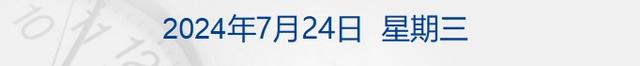 2024年7月24日 星期三